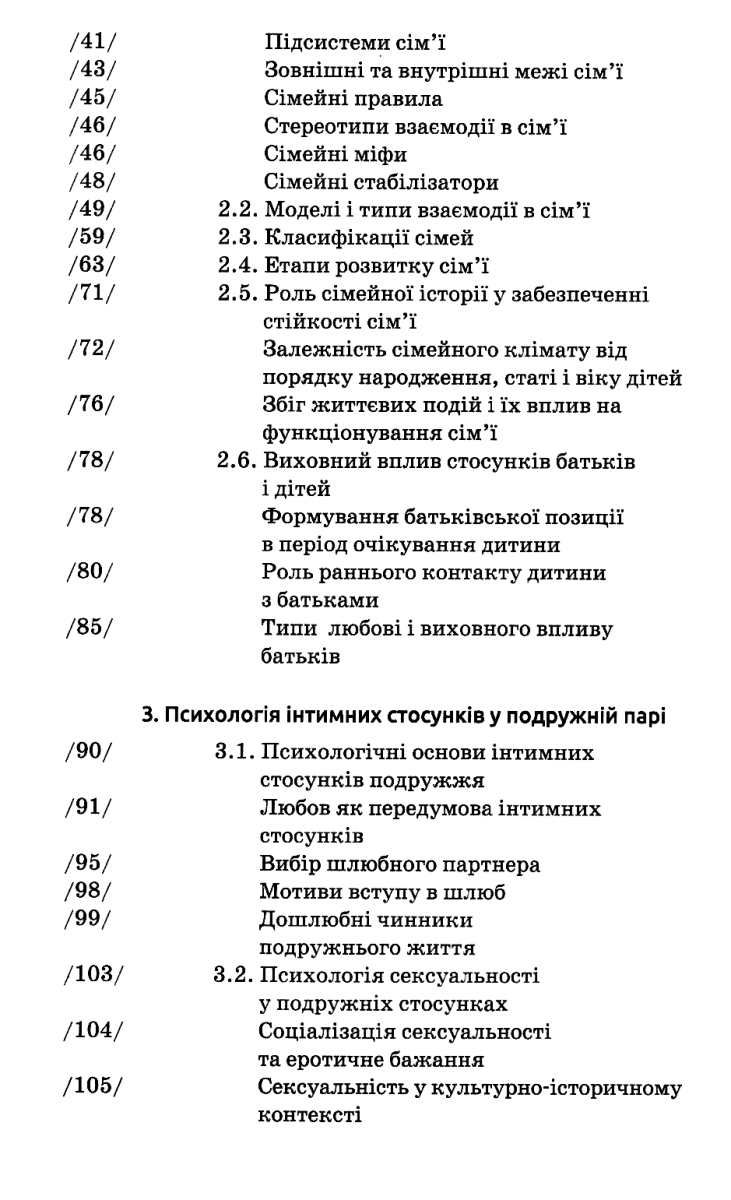 /41/ Підсистеми сім'ї
/43/ Зовнішні та внутрішні межі сім'ї
/45/ Сімейні правила
/46/ Стереотипи взаємодії в сім'ї
/46/ Сімейні міфи
/48/ Сімейні стабілізатори
/49/ 2.2. Моделі і типи взаємодії в сім'ї
/59/ 2.3. Класифікації сімей
/63/ 2.4. Етапи розвитку сім'ї
/71/ 2.5. Роль сімейної історії у забезпеченні стійкості сім'ї
/72/ Залежність сімейного клімату від порядку народження, статі і віку дітей
/76/ Збіг життєвих подій і їх вплив на функціонування сім'ї
/78/ 2.6. Виховний вплив стосунків батьків і дітей
/78/ Формування батьківської позиції в період очікування дитини
/80/ Роль раннього контакту дитини з батьками
/85/ Типи любові і виховного впливу батьків

3. Психологія інтимних стосунків у подружній парі

/90/ 3.1. Психологічні основи інтимних стосунків подружжя
/91/ Любов як передумова інтимних стосунків
/95/ Вибір шлюбного партнера
/98/ Мотиви вступу в шлюб
/99/ Дошлюбні чинники подружнього життя
/103/ 3.2. Психологія сексуальності у подружніх стосунках
/104/ Соціалізація сексуальності та еротичне бажання
/105/ Сексуальність у культурно-історичному контексті